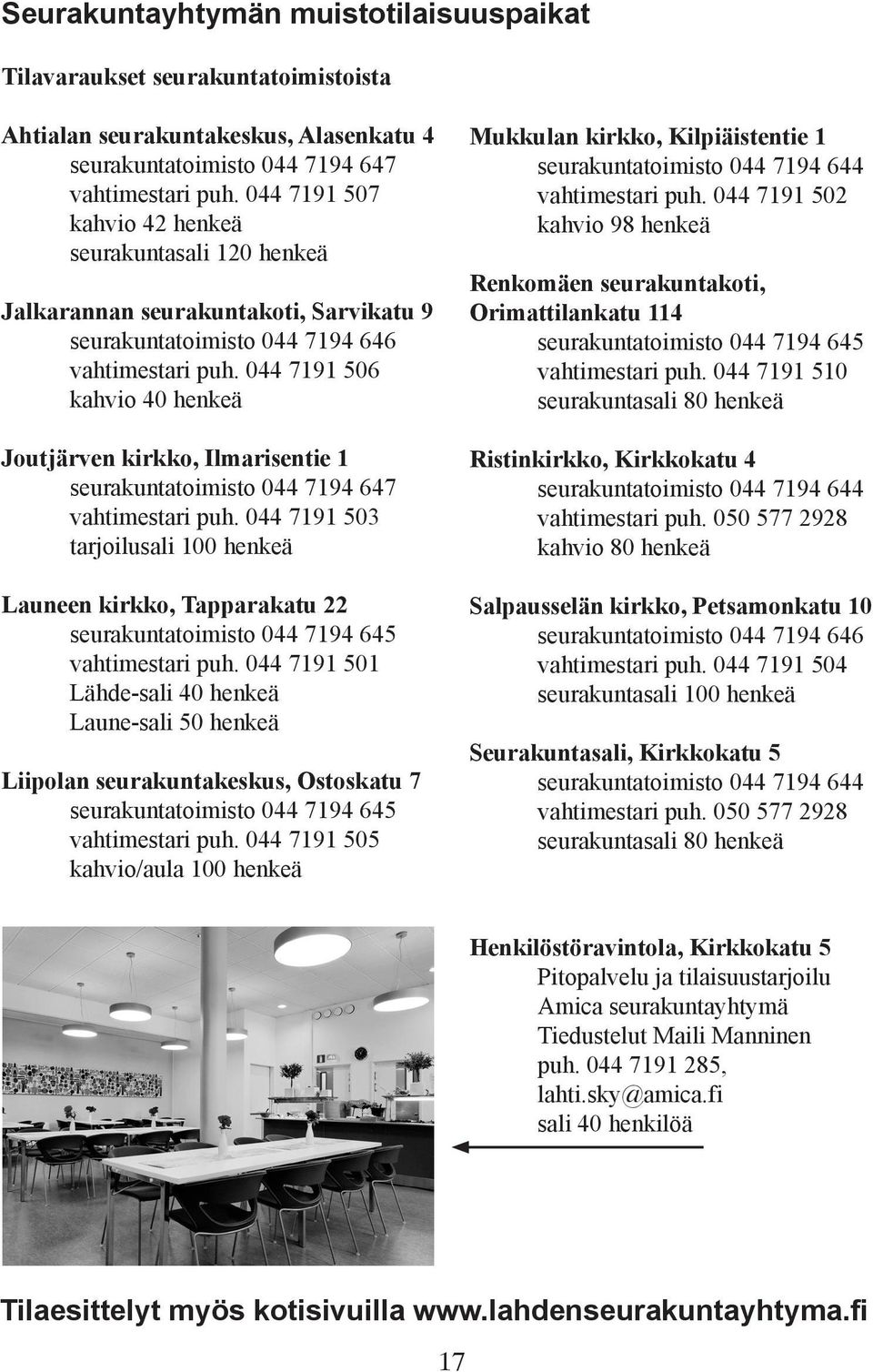 Seurakuntayhtymän muistotilaisuuspaikat

Tilavaraukset seurakuntatoimistoista

Ahtialan seurakuntakeskus, Alasenkatu 4
seurakuntatoimisto 044 7194 647
vahtimestari puh. 044 7191 507
kahvio 42 henkeä
seurakuntasali 120 henkeä

Jalkarannan seurakuntakoti, Sarvikatu 9
seurakuntatoimisto 044 7194 646
vahtimestari puh. 044 7191 506
kahvio 40 henkeä

Joutjärven kirkko, Ilmarisentie 1
seurakuntatoimisto 044 7194 647
vahtimestari puh. 044 7191 503
tarjoilusali 100 henkeä

Launeen kirkko, Tapparakatu 22
seurakuntatoimisto 044 7194 645
vahtimestari puh. 044 7191 501
Lähde-sali 40 henkeä
Laune-sali 50 henkeä

Liipolan seurakuntakeskus, Ostoskatu 7
seurakuntatoimisto 044 7194 645
vahtimestari puh. 044 7191 505
kahvio/aula 100 henkeä

Mukkulan kirkko, Kilpiäistentie 1
seurakuntatoimisto 044 7194 644
vahtimestari puh. 044 7191 502
kahvio 98 henkeä

Renkomäen seurakuntakoti, Orimattilankatu 114
seurakuntatoimisto 044 7194 645
vahtimestari puh. 044 7191 510
seurakuntasali 80 henkeä

Ristinkirkko, Kirkkokatu 4
seurakuntatoimisto 044 7194 644
vahtimestari puh. 050 577 2928
kahvio 80 henkeä

Salpausselän kirkko, Petsamonkatu 10
seurakuntatoimisto 044 7194 646
vahtimestari puh. 044 7191 504
seurakuntasali 100 henkeä

Seurakuntasali, Kirkkokatu 5
seurakuntatoimisto 044 7194 644
vahtimestari puh. 050 577 2928
seurakuntasali 80 henkeä

Henkilöstöravintola, Kirkkokatu 5
Pitopalvelu ja tilaisuustarjoilu
Amica seurakuntayhtymä
Tiedustelut Maili Manninen
puh. 044 7191 285,
lahti.sky@amica.fi
sali 40 henkilöä

Tilaesittelyt myös kotisivuilla www.lahdenseurakuntayhtyma.fi

17